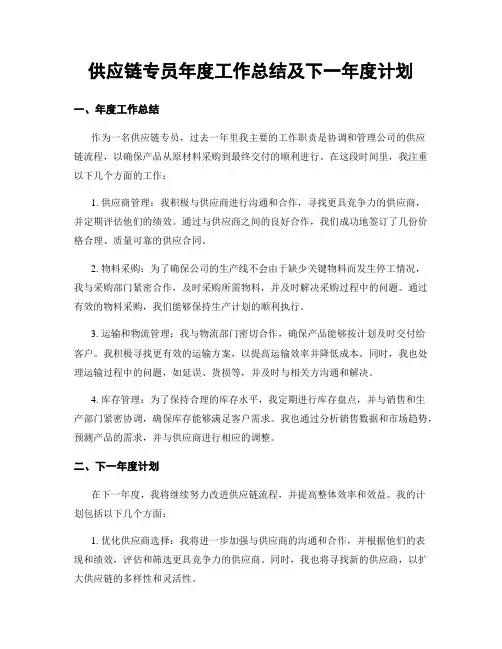 供应链专员年度工作总结及下一年度计划

一、年度工作总结

作为一名供应链专员，过去一年里我主要的工作职责是协调和管理公司的供应链流程，以确保产品从原材料采购到最终交付的顺利进行。在这段时间里，我注重以下几个方面的工作：

1. 供应商管理：我积极与供应商进行沟通和合作，寻找更具竞争力的供应商，并定期评估他们的绩效。通过与供应商之间的良好合作，我们成功地签订了几份价格合理、质量可靠的供应合同。

2. 物料采购：为了确保公司的生产线不会由于缺少关键物料而发生停工情况，我与采购部门紧密合作，及时采购所需物料，并及时解决采购过程中的问题。通过有效的物料采购，我们能够保持生产计划的顺利执行。

3. 运输和物流管理：我与物流部门密切合作，确保产品能够按计划及时交付给客户。我积极寻找更有效的运输方案，以提高运输效率并降低成本。同时，我也处理运输过程中的问题，如延误、货损等，并及时与相关方沟通和解决。

4. 库存管理：为了保持合理的库存水平，我定期进行库存盘点，并与销售和生产部门紧密协调，确保库存能够满足客户需求。我也通过分析销售数据和市场趋势，预测产品的需求，并与供应商进行相应的调整。

二、下一年度计划

在下一年度，我将继续努力改进供应链流程，并提高整体效率和效益。我的计划包括以下几个方面：

1. 优化供应商选择：我将进一步加强与供应商的沟通和合作，并根据他们的表现和绩效，评估和筛选更具竞争力的供应商。同时，我也将寻找新的供应商，以扩大供应链的多样性和灵活性。